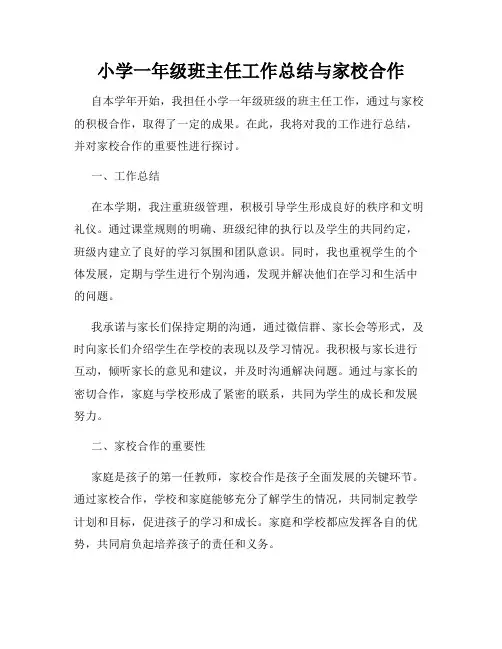 小学一年级班主任工作总结与家校合作

自本学年开始，我担任小学一年级班级的班主任工作，通过与家校的积极合作，取得了一定的成果。在此，我将对我的工作进行总结，并对家校合作的重要性进行探讨。

一、工作总结

在本学期，我注重班级管理，积极引导学生形成良好的秩序和文明礼仪。通过课堂规则的明确、班级纪律的执行以及学生的共同约定，班级内建立了良好的学习氛围和团队意识。同时，我也重视学生的个体发展，定期与学生进行个别沟通，发现并解决他们在学习和生活中的问题。

我承诺与家长们保持定期的沟通，通过微信群、家长会等形式，及时向家长们介绍学生在学校的表现以及学习情况。我积极与家长进行互动，倾听家长的意见和建议，并及时沟通解决问题。通过与家长的密切合作，家庭与学校形成了紧密的联系，共同为学生的成长和发展努力。

二、家校合作的重要性

家庭是孩子的第一任教师，家校合作是孩子全面发展的关键环节。通过家校合作，学校和家庭能够充分了解学生的情况，共同制定教学计划和目标，促进孩子的学习和成长。家庭和学校都应发挥各自的优势，共同肩负起培养孩子的责任和义务。